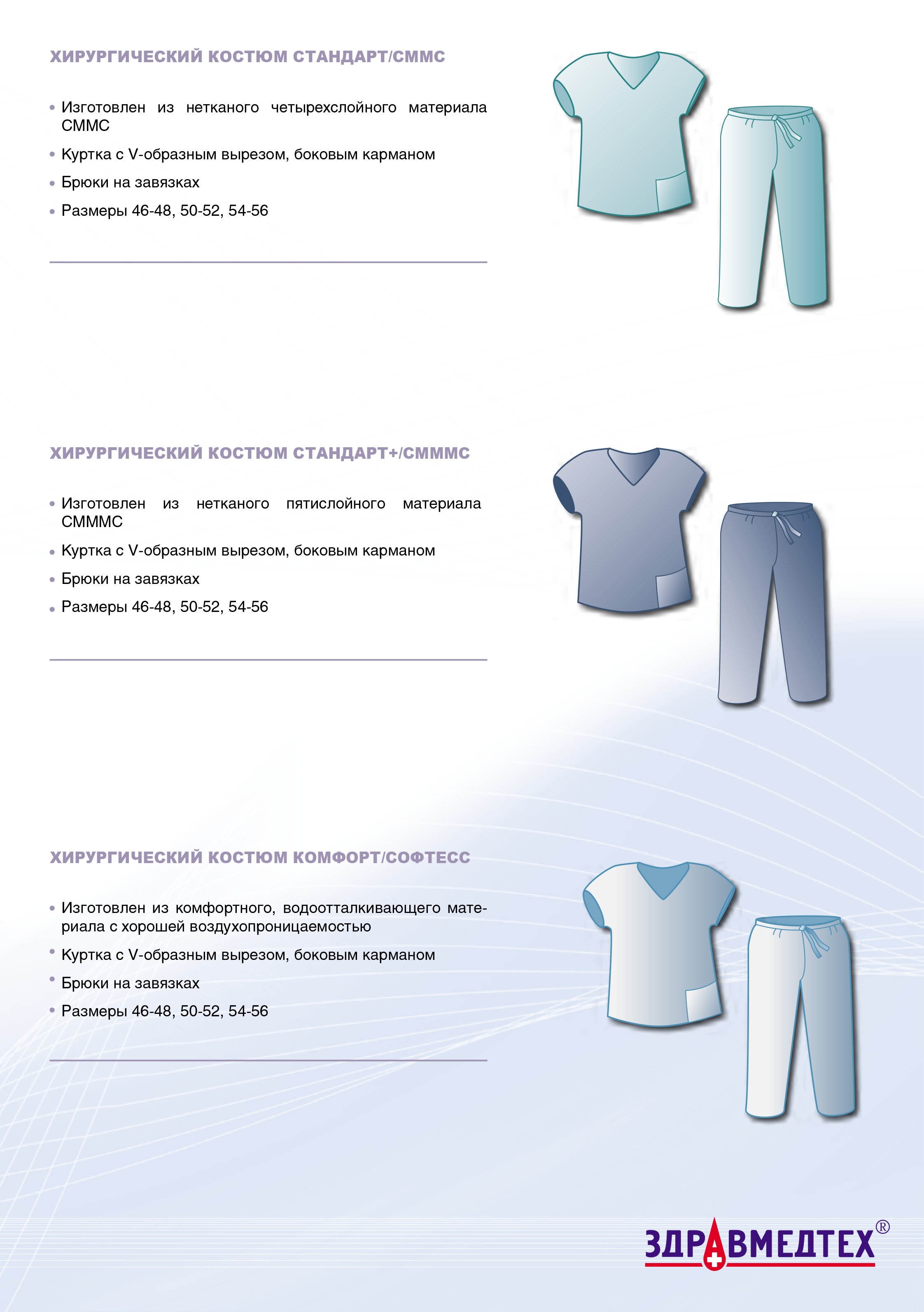 ХИРУРГИЧЕСКИЙ КОСТЮМ СТАНДАРТ/СММС

• Изготовлен из нетканого четырехслойного материала СММС
• Куртка с V-образным вырезом, боковым карманом
• Брюки на завязках
• Размеры 46-48, 50-52, 54-56

ХИРУРГИЧЕСКИЙ КОСТЮМ СТАНДАРТ+/СМММС

• Изготовлен из нетканого пятислойного материала СМММС
• Куртка с V-образным вырезом, боковым карманом
• Брюки на завязках
• Размеры 46-48, 50-52, 54-56

ХИРУРГИЧЕСКИЙ КОСТЮМ КОМФОРТ/СОФТЕСС

• Изготовлен из комфортного, водоотталкивающего материала с хорошей воздухопроницаемостью
• Куртка с V-образным вырезом, боковым карманом
• Брюки на завязках
• Размеры 46-48, 50-52, 54-56

ЗДРАВМЕДТЕХ®